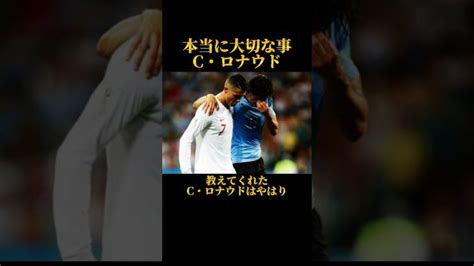 本当に大切な事
C・ロナウド

7

教えてくれた
C・ロナウドはやはり